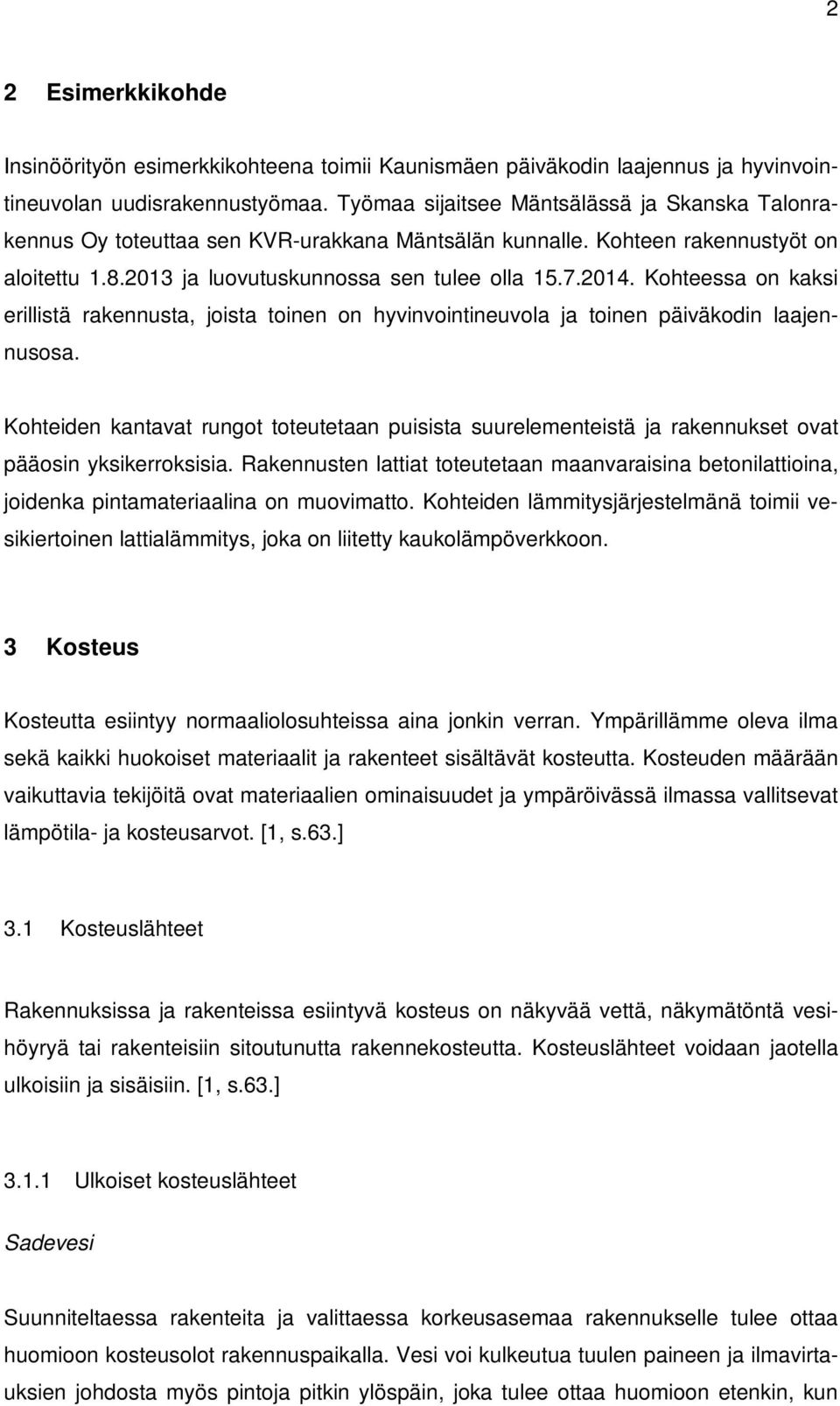 2

2 Esimerkkikohde

Insinöörityön esimerkkikohteena toimii Kaunismäen päiväkodin laajennus ja hyvinvointineuvolan uudisrakennustyömaa. Työmaa sijaitsee Mäntsälässä ja Skanska Talonrakennus Oy toteuttaa sen KVR-urakkana Mäntsälän kunnalle. Kohteen rakennustyöt on aloitettu 1.8.2013 ja luovutuskunnossa sen tulee olla 15.7.2014. Kohteessa on kaksi erillistä rakennusta, joista toinen on hyvinvointineuvola ja toinen päiväkodin laajennusosa.

Kohteiden kantavat rungot toteutetaan puisista suurelementeistä ja rakennukset ovat pääosin yksikerroksisia. Rakennusten lattiat toteutetaan maanvaraisina betonilattioina, joidenka pintamateriaalina on muovimatto. Kohteiden lämmitysjärjestelmänä toimii vesikiertoinen lattialämmitys, joka on liitetty kaukolämpöverkkoon.

3 Kosteus

Kosteutta esiintyy normaaliolosuhteissa aina jonkin verran. Ympärillämme oleva ilma sekä kaikki huokoiset materiaalit ja rakenteet sisältävät kosteutta. Kosteuden määrään vaikuttavia tekijöitä ovat materiaalien ominaisuudet ja ympäröivässä ilmassa vallitsevat lämpötila- ja kosteusarvot. [1, s.63.]

3.1 Kosteuslähteet

Rakennuksissa ja rakenteissa esiintyvä kosteus on näkyvää vettä, näkymätöntä vesihöyryä tai rakenteisiin sitoutunutta rakennekosteutta. Kosteuslähteet voidaan jaotella ulkoisiin ja sisäisiin. [1, s.63.]

3.1.1 Ulkoiset kosteuslähteet

Sadevesi

Suunniteltaessa rakenteita ja valittaessa korkeusasemaa rakennukselle tulee ottaa huomioon kosteusolot rakennuspaikalla. Vesi voi kulkeutua tuulen paineen ja ilmavirtauksien johdosta myös pintoja pitkin ylöspäin, joka tulee ottaa huomioon etenkin, kun